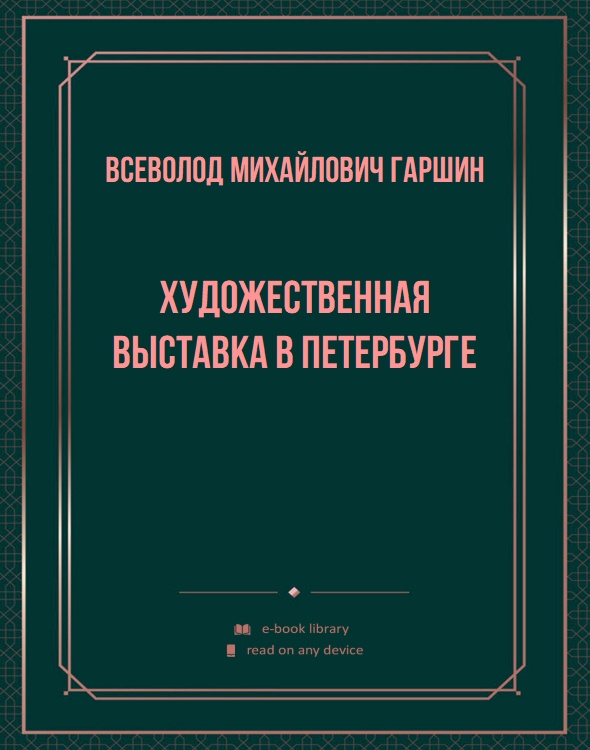 ВСЕВОЛОД МИХАЙЛОВИЧ ГАРШИН

ХУДОЖЕСТВЕННАЯ ВЫСТАВКА В ПЕТЕРБУРГЕ

e-book library
read on any device